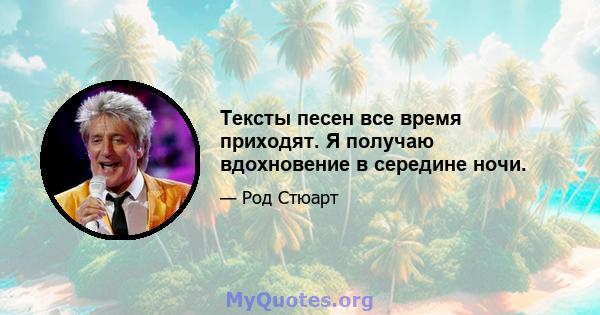 Тексты песен все время приходят. Я получаю вдохновение в середине ночи.

— Род Стюарт

MyQuotes.org